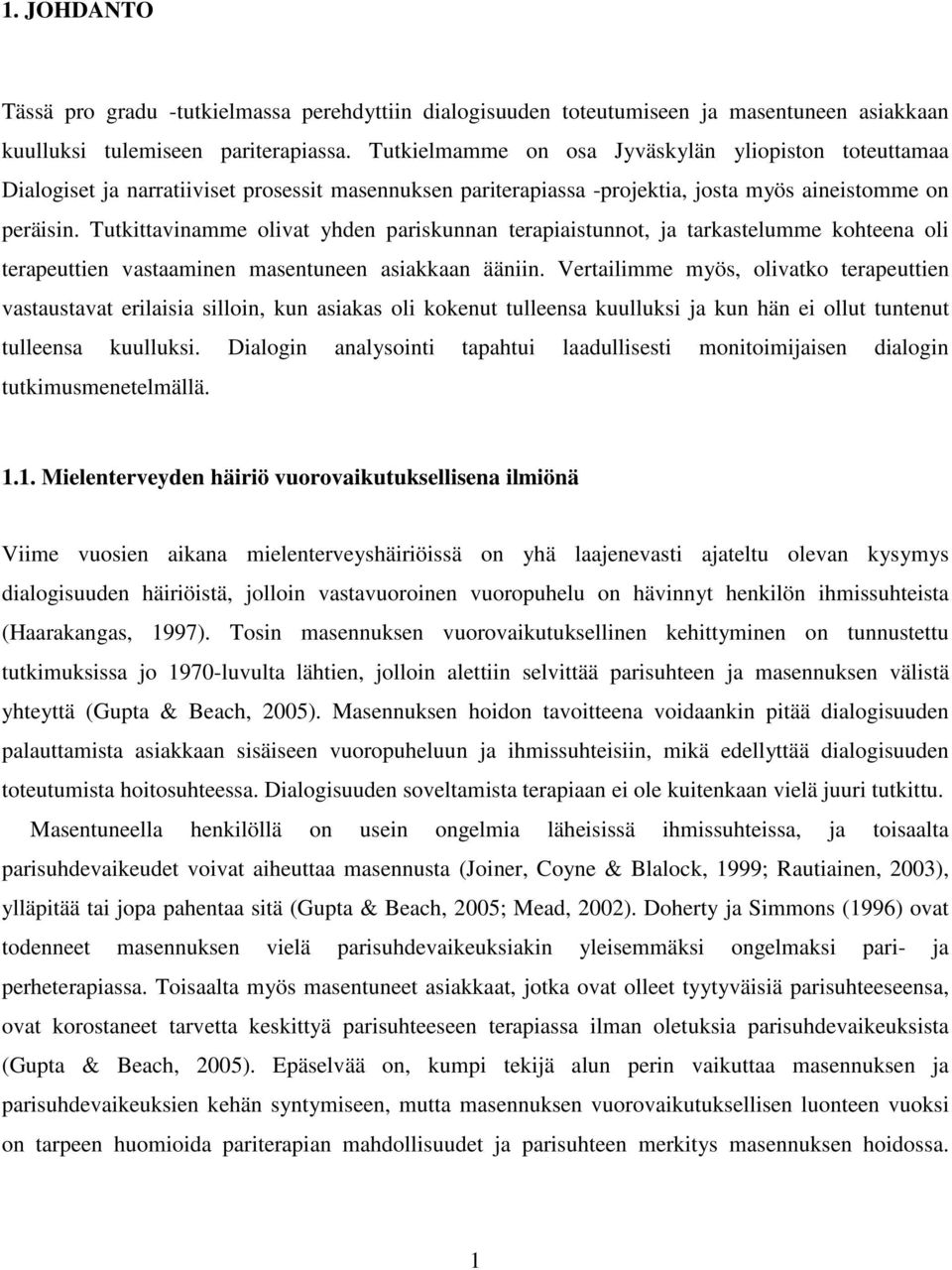 1. JOHDANTO

Tässä pro gradu -tutkielmassa perehdyttiin dialogisuuden toteutumiseen ja masentuneen asiakkaan kuulluksi tulemiseen pariterapiassa. Tutkielmamme on osa Jyväskylän yliopiston toteuttamaa Dialogiset ja narratiiviset prosessit masennuksen pariterapiassa -projektia, josta myös aineistomme on peräisin. Tutkittavinamme olivat yhden pariskunnan terapiaistunnot, ja tarkastelumme kohteena oli terapeuttien vastaaminen masentuneen asiakkaan ääniin. Vertailimme myös, olivatko terapeuttien vastaustavat erilaisia silloin, kun asiakas oli kokenut tulleensa kuulluksi ja kun hän ei ollut tuntenut tulleensa kuulluksi. Dialogin analysointi tapahtui laadullisesti monitoimijaisen dialogin tutkimusmenetelmällä.

1.1. Mielenterveyden häiriö vuorovaikutuksellisena ilmiönä

Viime vuosien aikana mielenterveyshäiriöissä on yhä laajenevasti ajateltu olevan kysymys dialogisuuden häiriöistä, jolloin vastavuoroinen vuoropuhelu on hävinnyt henkilön ihmissuhteista (Haarakangas, 1997). Tosin masennuksen vuorovaikutuksellinen kehittyminen on tunnustettu tutkimuksissa jo 1970-luvulta lähtien, jolloin alettiin selvittää parisuhteen ja masennuksen välistä yhteyttä (Gupta & Beach, 2005). Masennuksen hoidon tavoitteena voidaankin pitää dialogisuuden palauttamista asiakkaan sisäiseen vuoropuheluun ja ihmissuhteisiin, mikä edellyttää dialogisuuden toteutumista hoitosuhteessa. Dialogisuuden soveltamista terapiaan ei ole kuitenkaan vielä juuri tutkittu.

Masentuneella henkilöllä on usein ongelmia läheisissä ihmissuhteissa, ja toisaalta parisuhdevaikeudet voivat aiheuttaa masennusta (Joiner, Coyne & Blalock, 1999; Rautiainen, 2003), ylläpitää tai jopa pahentaa sitä (Gupta & Beach, 2005; Mead, 2002). Doherty ja Simmons (1996) ovat todenneet masennuksen vielä parisuhdevaikeuksiakin yleisemmäksi ongelmaksi pari- ja perheterapiassa. Toisaalta myös masentuneet asiakkaat, jotka ovat olleet tyytyväisiä parisuhteeseensa, ovat korostaneet tarvetta keskittyä parisuhteeseen terapiassa ilman oletuksia parisuhdevaikeuksista (Gupta & Beach, 2005). Epäselvää on, kumpi tekijä alun perin vaikuttaa masennuksen ja parisuhdevaikeuksien kehän syntymiseen, mutta masennuksen vuorovaikutuksellisen luonteen vuoksi on tarpeen huomioida pariterapian mahdollisuudet ja parisuhteen merkitys masennuksen hoidossa.

1